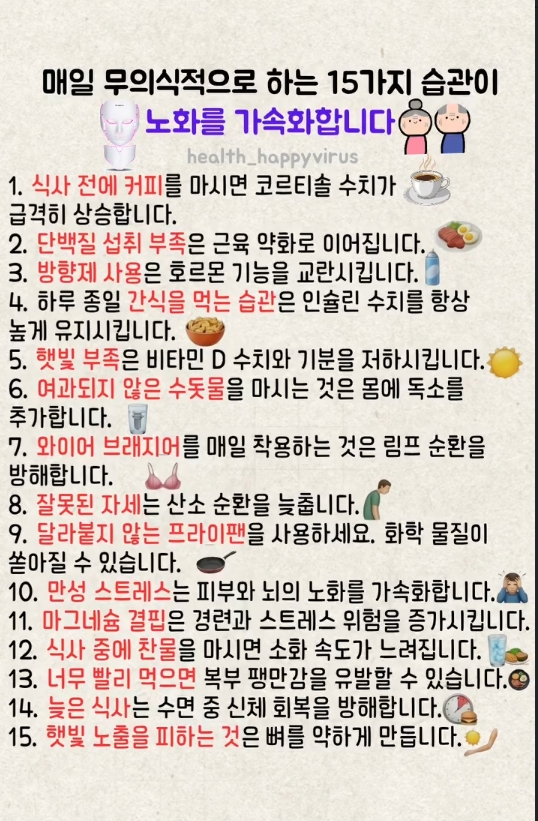 매일 무의식적으로 하는 15가지 습관이

노화를 가속화합니다

health_happyvirus

1. 식사 전에 커피를 마시면 코르티솔 수치가 급격히 상승합니다.
2. 단백질 섭취 부족은 근육 약화로 이어집니다.
3. 방향제 사용은 호르몬 기능을 교란시킵니다.
4. 하루 종일 간식을 먹는 습관은 인슐린 수치를 항상 높게 유지시킵니다.
5. 햇빛 부족은 비타민 D 수치와 기분을 저하시킵니다.
6. 여과되지 않은 수돗물을 마시는 것은 몸에 독소를 추가합니다.
7. 와이어 브래지어를 매일 착용하는 것은 림프 순환을 방해합니다.
8. 잘못된 자세는 산소 순환을 늦춥니다.
9. 달라붙지 않는 프라이팬을 사용하세요. 화학 물질이 쏟아질 수 있습니다.
10. 만성 스트레스는 피부와 뇌의 노화를 가속화합니다.
11. 마그네슘 결핍은 경련과 스트레스 위험을 증가시킵니다.
12. 식사 중에 찬물을 마시면 소화 속도가 느려집니다.
13. 너무 빨리 먹으면 복부 팽만감을 유발할 수 있습니다.
14. 늦은 식사는 수면 중 신체 회복을 방해합니다.
15. 햇빛 노출을 피하는 것은 뼈를 약하게 만듭니다.